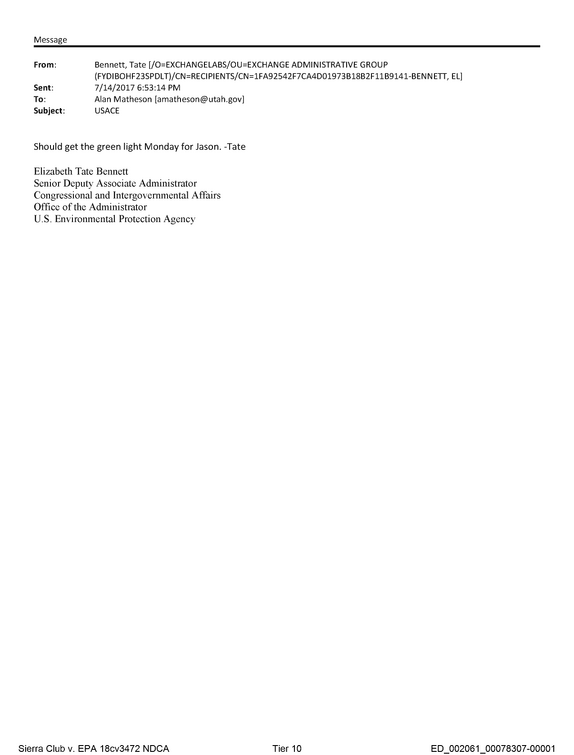 Message

From: Bennett, Tate [/O=EXCHANGELABS/OU=EXCHANGE ADMINISTRATIVE GROUP (FYDIBOHF23SPDLT)/CN=RECIPIENTS/CN=1FA92542F7CA4D01973B18B2F11B9141-BENNETT, EL]
Sent: 7/14/2017 6:53:14 PM
To: Alan Matheson [amatheson@utah.gov]
Subject: USACE

Should get the green light Monday for Jason. -Tate

Elizabeth Tate Bennett
Senior Deputy Associate Administrator
Congressional and Intergovernmental Affairs
Office of the Administrator
U.S. Environmental Protection Agency

Sierra Club v. EPA 18cv3472 NDCA Tier 10 ED_002061_00078307-00001